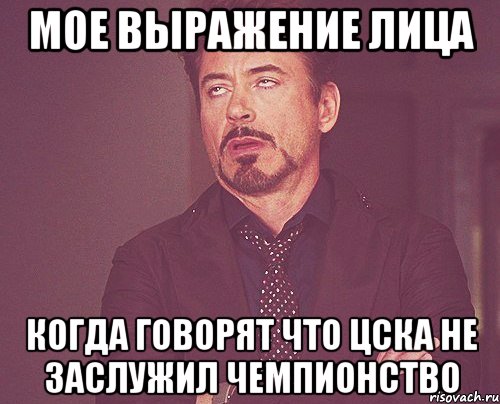 МОЕ ВЫРАЖЕНИЕ ЛИЦА

КОГДА ГОВОРЯТ ЧТО ЦСКА НЕ ЗАСЛУЖИЛ ЧЕМПИОНСТВО

risovach.ru